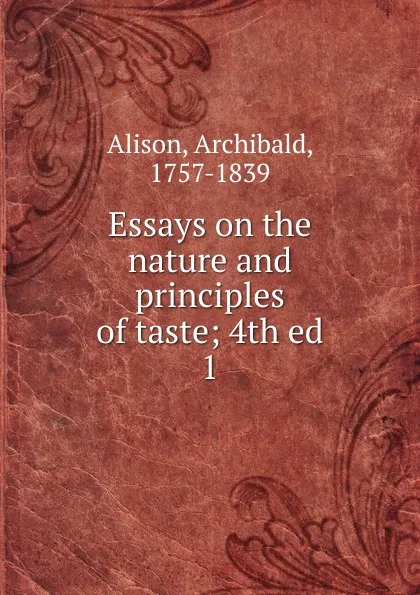 Alison, Archibald, 1757-1839

Essays on the nature and principles of taste; 4th ed 1